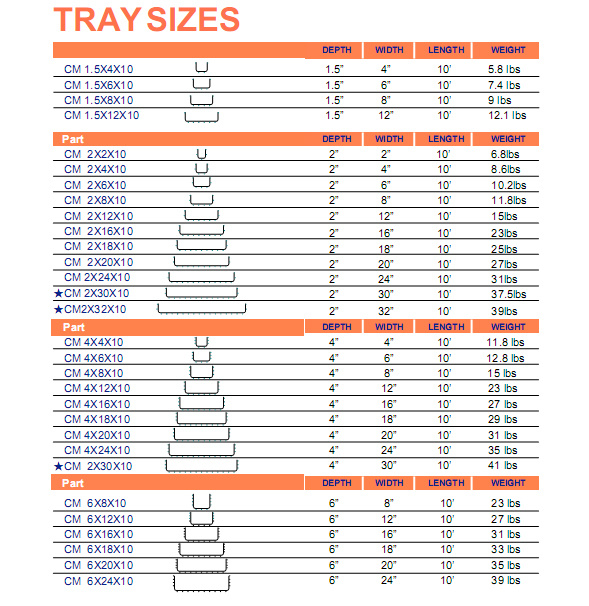 TRAY SIZES

| | DEPTH | WIDTH | LENGTH | WEIGHT |
|---|---|---|---|---|
| CM 1.5X4X10 | 1.5" | 4" | 10' | 5.8 lbs |
| CM 1.5X6X10 | 1.5" | 6" | 10' | 7.4 lbs |
| CM 1.5X8X10 | 1.5" | 8" | 10' | 9 lbs |
| CM 1.5X12X10 | 1.5" | 12" | 10' | 12.1 lbs |

| Part | DEPTH | WIDTH | LENGTH | WEIGHT |
|---|---|---|---|---|
| CM 2X2X10 | 2" | 2" | 10' | 6.8lbs |
| CM 2X4X10 | 2" | 4" | 10' | 8.6lbs |
| CM 2X6X10 | 2" | 6" | 10' | 10.2lbs |
| CM 2X8X10 | 2" | 8" | 10' | 11.8lbs |
| CM 2X12X10 | 2" | 12" | 10' | 15lbs |
| CM 2X16X10 | 2" | 16" | 10' | 23lbs |
| CM 2X18X10 | 2" | 18" | 10' | 25lbs |
| CM 2X20X10 | 2" | 20" | 10' | 27lbs |
| CM 2X24X10 | 2" | 24" | 10' | 31lbs |
| ★CM 2X30X10 | 2" | 30" | 10' | 37.5lbs |
| ★CM2X32X10 | 2" | 32" | 10' | 39lbs |

| Part | DEPTH | WIDTH | LENGTH | WEIGHT |
|---|---|---|---|---|
| CM 4X4X10 | 4" | 4" | 10' | 11.8 lbs |
| CM 4X6X10 | 4" | 6" | 10' | 12.8 lbs |
| CM 4X8X10 | 4" | 8" | 10' | 15 lbs |
| CM 4X12X10 | 4" | 12" | 10' | 23 lbs |
| CM 4X16X10 | 4" | 16" | 10' | 27 lbs |
| CM 4X18X10 | 4" | 18" | 10' | 29 lbs |
| CM 4X20X10 | 4" | 20" | 10' | 31 lbs |
| CM 4X24X10 | 4" | 24" | 10' | 35 lbs |
| ★CM 2X30X10 | 4" | 30" | 10' | 41 lbs |

| Part | DEPTH | WIDTH | LENGTH | WEIGHT |
|---|---|---|---|---|
| CM 6X8X10 | 6" | 8" | 10' | 23 lbs |
| CM 6X12X10 | 6" | 12" | 10' | 27 lbs |
| CM 6X16X10 | 6" | 16" | 10' | 31 lbs |
| CM 6X18X10 | 6" | 18" | 10' | 33 lbs |
| CM 6X20X10 | 6" | 20" | 10' | 35 lbs |
| CM 6X24X10 | 6" | 24" | 10' | 39 lbs |